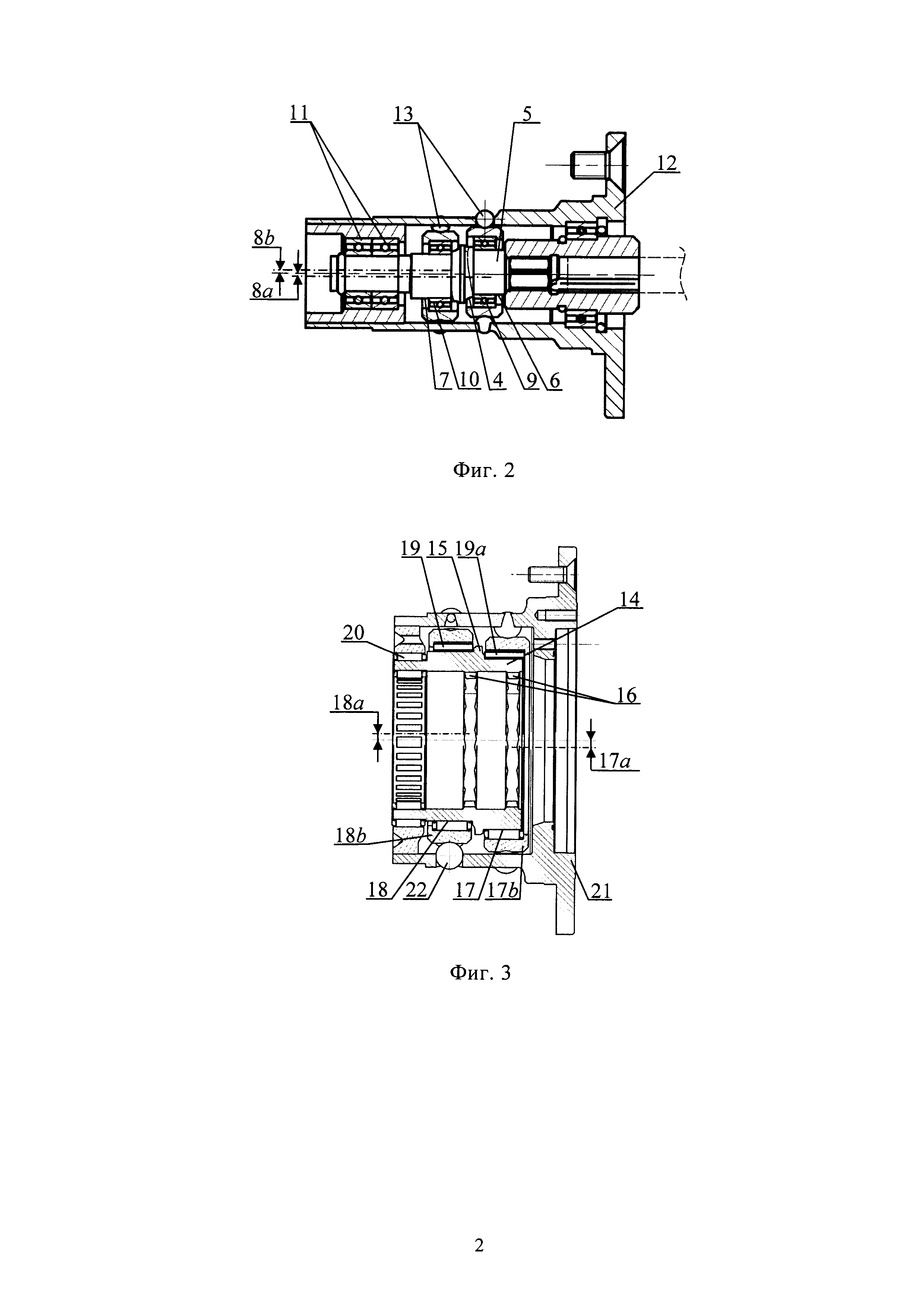 11
13
5
12
8b
8a
7
10
4
9
6

Фиг. 2

19
15
19a
14
20
16
18a
17a
18b
18
22
17
17b
21

Фиг. 3

2